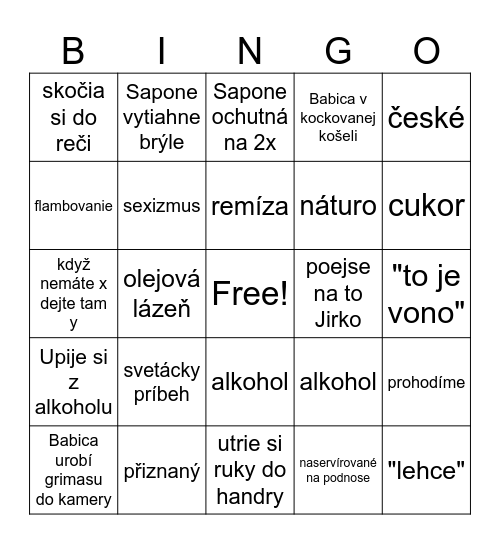 | B | I | N | G | O |
|---|---|---|---|---|
| skočia si do reči | Sapone vytiahne brýle | Sapone ochutná na 2x | Babica v kockovanej košeli | české |
| flambovanie | sexizmus | remíza | náturo | cukor |
| když nemáte x dejte tam y | olejová lázeň | Free! | poejse na to Jirko | "to je vono" |
| Upije si z alkoholu | svetácky príbeh | alkohol | alkohol | prohodíme |
| Babica urobí grimasu do kamery | přiznaný | utrie si ruky do handry | naservírované na podnose | "lehce" |